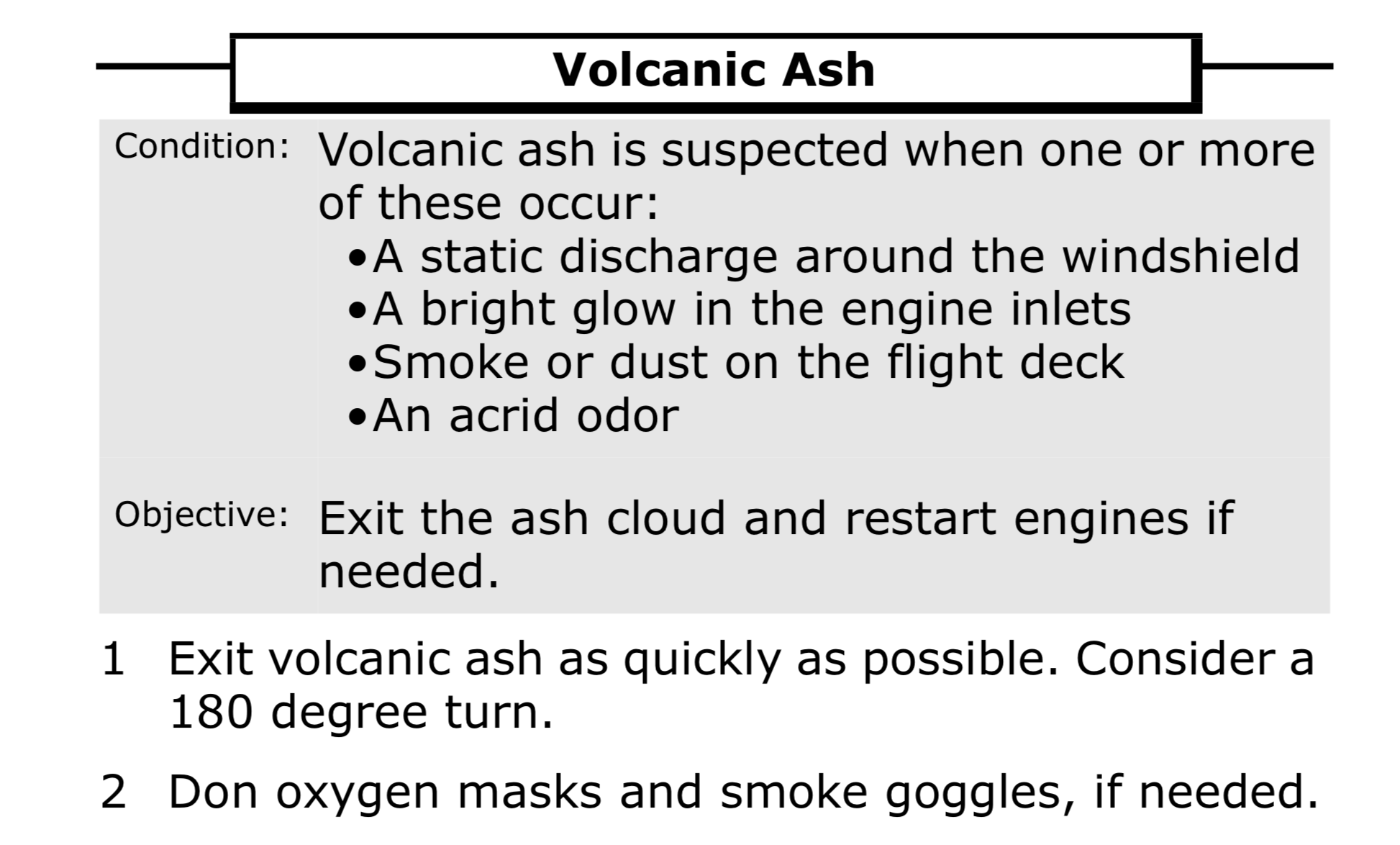 Volcanic Ash

Condition: Volcanic ash is suspected when one or more of these occur:
• A static discharge around the windshield
• A bright glow in the engine inlets
• Smoke or dust on the flight deck
• An acrid odor

Objective: Exit the ash cloud and restart engines if needed.

1 Exit volcanic ash as quickly as possible. Consider a 180 degree turn.

2 Don oxygen masks and smoke goggles, if needed.